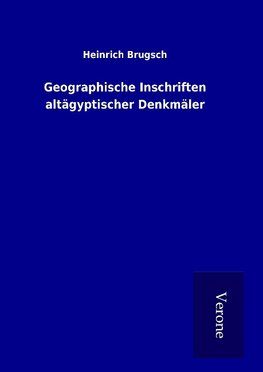 Heinrich Brugsch

Geographische Inschriften altägyptischer Denkmäler

Verone